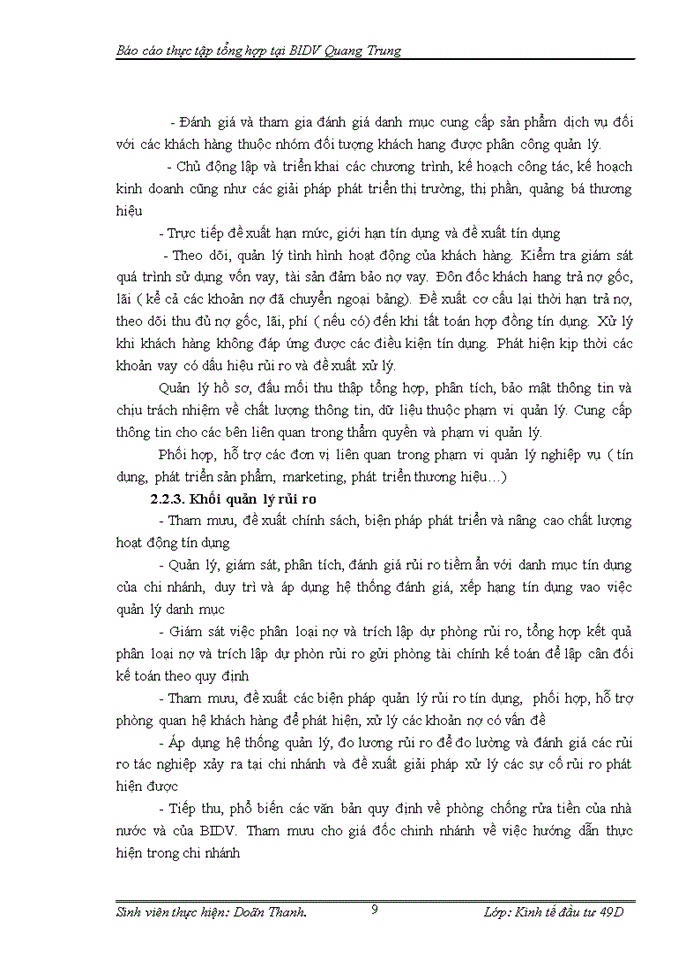 Báo cáo thực tập tổng hợp tại BIDV Quang Trung

- Đánh giá và tham gia đánh giá danh mục cung cấp sản phẩm dịch vụ đối với các khách hàng thuộc nhóm đối tượng khách hang được phân công quản lý.

- Chủ động lập và triển khai các chương trình, kế hoạch công tác, kế hoạch kinh doanh cũng như các giải pháp phát triển thị trường, thị phần, quảng bá thương hiệu

- Trực tiếp đề xuất hạn mức, giới hạn tín dụng và đề xuất tín dụng

- Theo dõi, quản lý tình hình hoạt động của khách hàng. Kiểm tra giám sát quá trình sử dụng vốn vay, tài sản đảm bảo nợ vay. Đôn đốc khách hang trả nợ gốc, lãi ( kể cả các khoản nợ đã chuyển ngoại bảng). Đề xuất cơ cấu lại thời hạn trả nợ, theo dõi thu đủ nợ gốc, lãi, phí ( nếu có) đến khi tất toán hợp đồng tín dụng. Xử lý khi khách hàng không đáp ứng được các điều kiện tín dụng. Phát hiện kịp thời các khoản vay có dấu hiệu rủi ro và đề xuất xử lý.

Quản lý hồ sơ, đầu mối thu thập tổng hợp, phân tích, bảo mật thông tin và chịu trách nhiệm về chất lượng thông tin, dữ liệu thuộc phạm vi quản lý. Cung cấp thông tin cho các bên liên quan trong thẩm quyền và phạm vi quản lý.

Phối hợp, hỗ trợ các đơn vị liên quan trong phạm vi quản lý nghiệp vụ ( tín dụng, phát triển sản phẩm, marketing, phát triển thương hiệu…)

2.2.3. Khối quản lý rủi ro

- Tham mưu, đề xuất chính sách, biện pháp phát triển và nâng cao chất lượng hoạt động tín dụng

- Quản lý, giám sát, phân tích, đánh giá rủi ro tiềm ẩn với danh mục tín dụng của chi nhánh, duy trì và áp dụng hệ thống đánh giá, xếp hạng tín dụng vao việc quản lý danh mục

- Giám sát việc phân loại nợ và trích lập dự phòng rủi ro, tổng hợp kết quả phân loại nợ và trích lập dự phòn rủi ro gửi phòng tài chính kế toán để lập cân đối kế toán theo quy định

- Tham mưu, đề xuất các biện pháp quản lý rủi ro tín dụng, phối hợp, hỗ trợ phòng quan hệ khách hàng để phát hiện, xử lý các khoản nợ có vấn đề

- Áp dụng hệ thống quản lý, đo lương rủi ro để đo lường và đánh giá các rủi ro tác nghiệp xảy ra tại chi nhánh và đề xuất giải pháp xử lý các sự cố rủi ro phát hiện được

- Tiếp thu, phổ biến các văn bản quy định về phòng chống rửa tiền của nhà nước và của BIDV. Tham mưu cho giá đốc chinh nhánh về việc hướng dẫn thực hiện trong chi nhánh

Sinh viên thực hiện: Doãn Thanh. 9 Lớp: Kinh tế đầu tư 49D